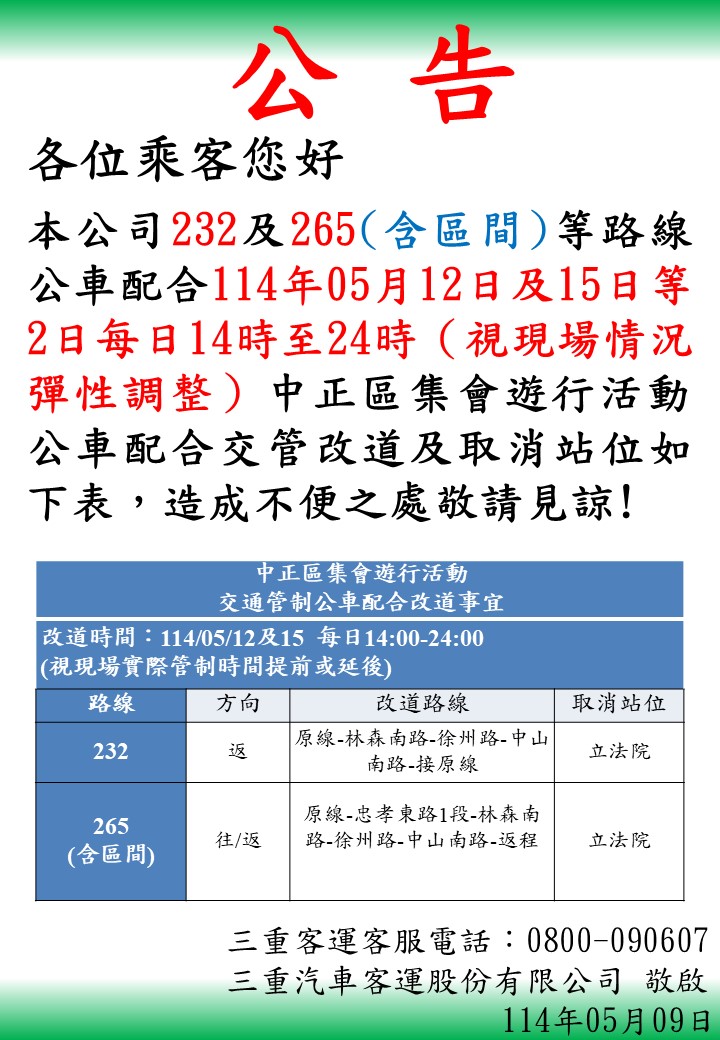 公 告

各位乘客您好

本公司232及265(含區間)等路線公車配合114年05月12日及15日等2日每日14時至24時(視現場情況彈性調整)中正區集會遊行活動公車配合交管改道及取消站位如下表,造成不便之處敬請見諒!

中正區集會遊行活動
交通管制公車配合改道事宜

改道時間:114/05/12及15 每日14:00-24:00
(視現場實際管制時間提前或延後)

| 路線 | 方向 | 改道路線 | 取消站位 |
|---|---|---|---|
| 232 | 返 | 原線-林森南路-徐州路-中山南路-接原線 | 立法院 |
| 265 (含區間) | 往/返 | 原線-忠孝東路1段-林森南路-徐州路-中山南路-返程 | 立法院 |

三重客運客服電話:0800-090607
三重汽車客運股份有限公司 敬啟
114年05月09日